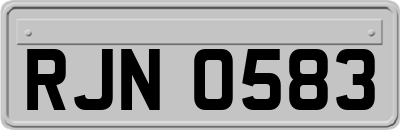 RJN 0583